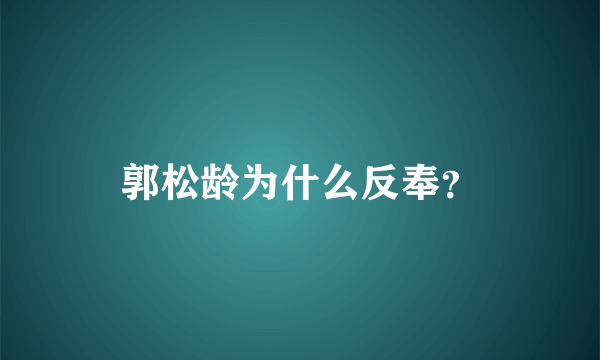 郭松龄为什么反奉?